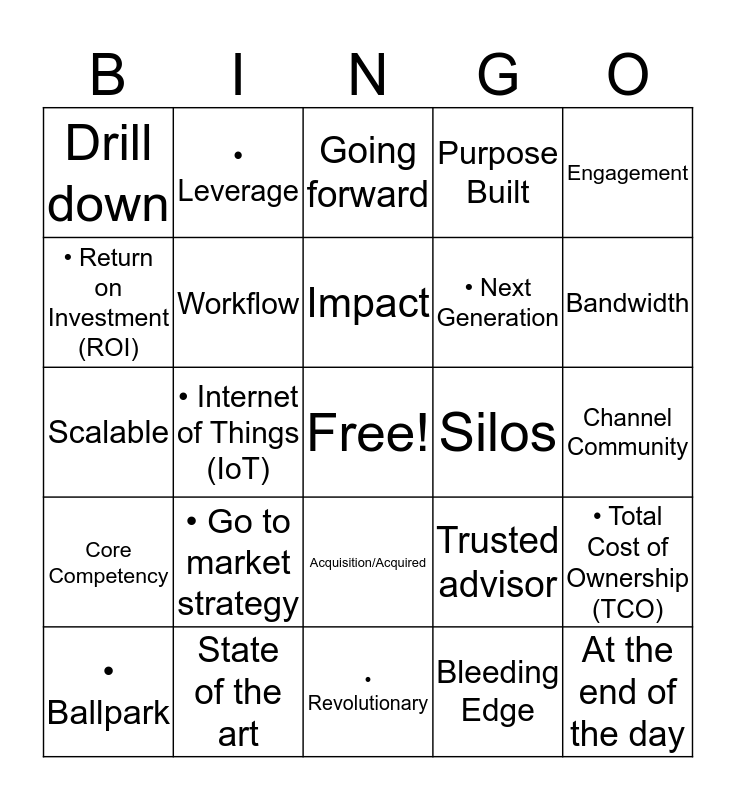 | B | I | N | G | O |
|---|---|---|---|---|
| Drill down | • Leverage | Going forward | Purpose Built | Engagement |
| • Return on Investment (ROI) | Workflow | Impact | • Next Generation | Bandwidth |
| Scalable | • Internet of Things (IoT) | Free! | Silos | Channel Community |
| Core Competency | • Go to market strategy | Acquisition/Acquired | Trusted advisor | • Total Cost of Ownership (TCO) |
| • Ballpark | State of the art | • Revolutionary | Bleeding Edge | At the end of the day |